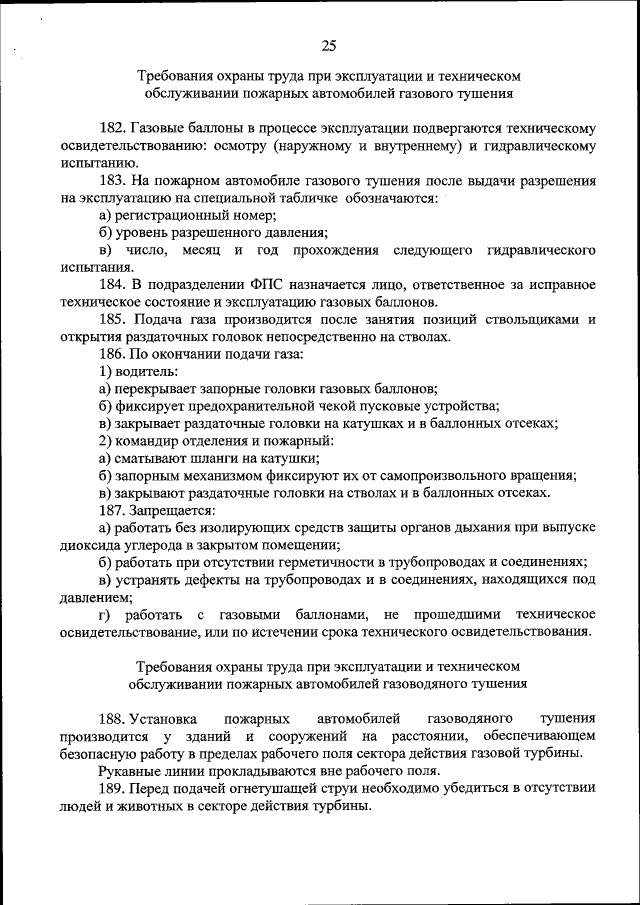 25

Требования охраны труда при эксплуатации и техническом обслуживании пожарных автомобилей газового тушения

182. Газовые баллоны в процессе эксплуатации подвергаются техническому освидетельствованию: осмотру (наружному и внутреннему) и гидравлическому испытанию.

183. На пожарном автомобиле газового тушения после выдачи разрешения на эксплуатацию на специальной табличке обозначаются:

а) регистрационный номер;

б) уровень разрешенного давления;

в) число, месяц и год прохождения следующего гидравлического испытания.

184. В подразделении ФПС назначается лицо, ответственное за исправное техническое состояние и эксплуатацию газовых баллонов.

185. Подача газа производится после занятия позиций ствольщиками и открытия раздаточных головок непосредственно на стволах.

186. По окончании подачи газа:

1) водитель:

а) перекрывает запорные головки газовых баллонов;

б) фиксирует предохранительной чекой пусковые устройства;

в) закрывает раздаточные головки на катушках и в баллонных отсеках;

2) командир отделения и пожарный:

а) сматывают шланги на катушки;

б) запорным механизмом фиксируют их от самопроизвольного вращения;

в) закрывают раздаточные головки на стволах и в баллонных отсеках.

187. Запрещается:

а) работать без изолирующих средств защиты органов дыхания при выпуске диоксида углерода в закрытом помещении;

б) работать при отсутствии герметичности в трубопроводах и соединениях;

в) устранять дефекты на трубопроводах и в соединениях, находящихся под давлением;

г) работать с газовыми баллонами, не прошедшими техническое освидетельствование, или по истечении срока технического освидетельствования.

Требования охраны труда при эксплуатации и техническом обслуживании пожарных автомобилей газоводяного тушения

188. Установка пожарных автомобилей газоводяного тушения производится у зданий и сооружений на расстоянии, обеспечивающем безопасную работу в пределах рабочего поля сектора действия газовой турбины.

Рукавные линии прокладываются вне рабочего поля.

189. Перед подачей огнетушащей струи необходимо убедиться в отсутствии людей и животных в секторе действия турбины.